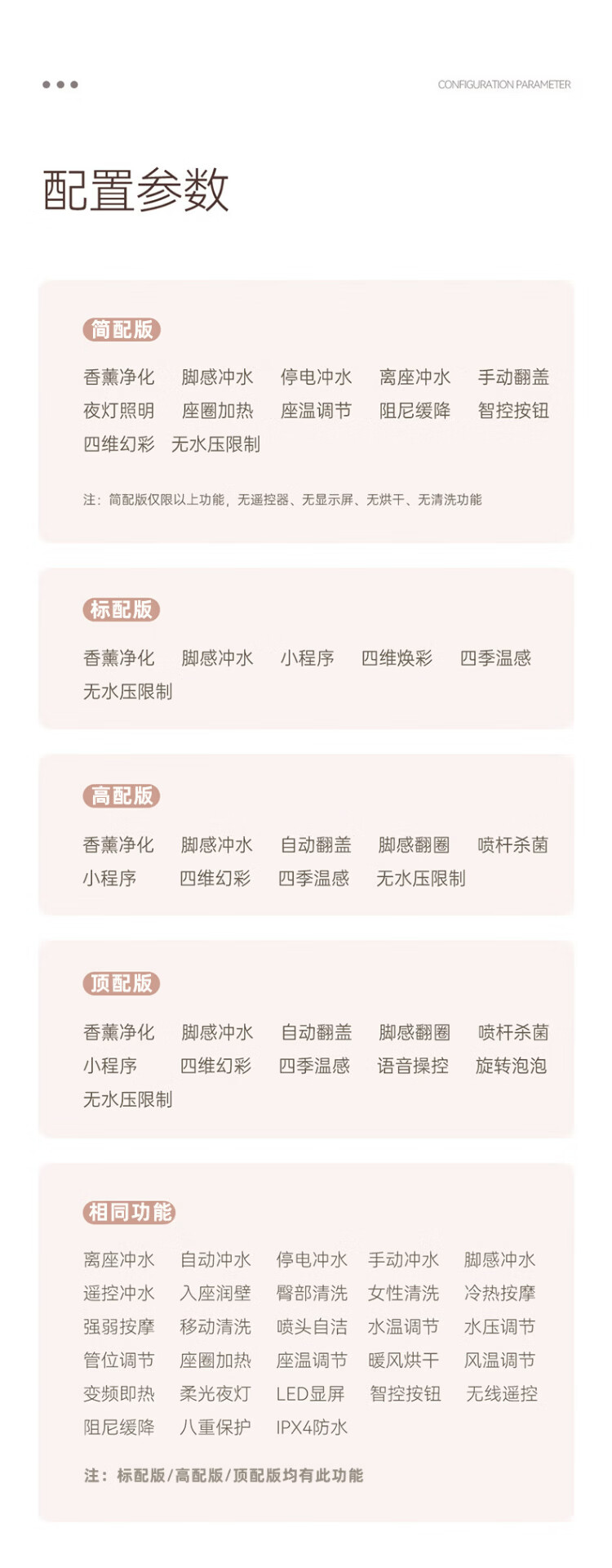 CONFIGURATION PARAMETER

配置参数

简配版

香薰净化 脚感冲水 停电冲水 离座冲水 手动翻盖
夜灯照明 座圈加热 座温调节 阻尼缓降 智控按钮
四维幻彩 无水压限制

注：简配版仅限以上功能，无遥控器、无显示屏、无烘干、无清洗功能

标配版

香薰净化 脚感冲水 小程序 四维焕彩 四季温感
无水压限制

高配版

香薰净化 脚感冲水 自动翻盖 脚感翻圈 喷杆杀菌
小程序 四维幻彩 四季温感 无水压限制

顶配版

香薰净化 脚感冲水 自动翻盖 脚感翻圈 喷杆杀菌
小程序 四维幻彩 四季温感 语音操控 旋转泡泡
无水压限制

相同功能

离座冲水 自动冲水 停电冲水 手动冲水 脚感冲水
遥控冲水 入座润壁 臀部清洗 女性清洗 冷热按摩
强弱按摩 移动清洗 喷头自洁 水温调节 水压调节
管位调节 座圈加热 座温调节 暖风烘干 风温调节
变频即热 柔光夜灯 LED显屏 智控按钮 无线遥控
阻尼缓降 八重保护 IPX4防水

注：标配版/高配版/顶配版均有此功能